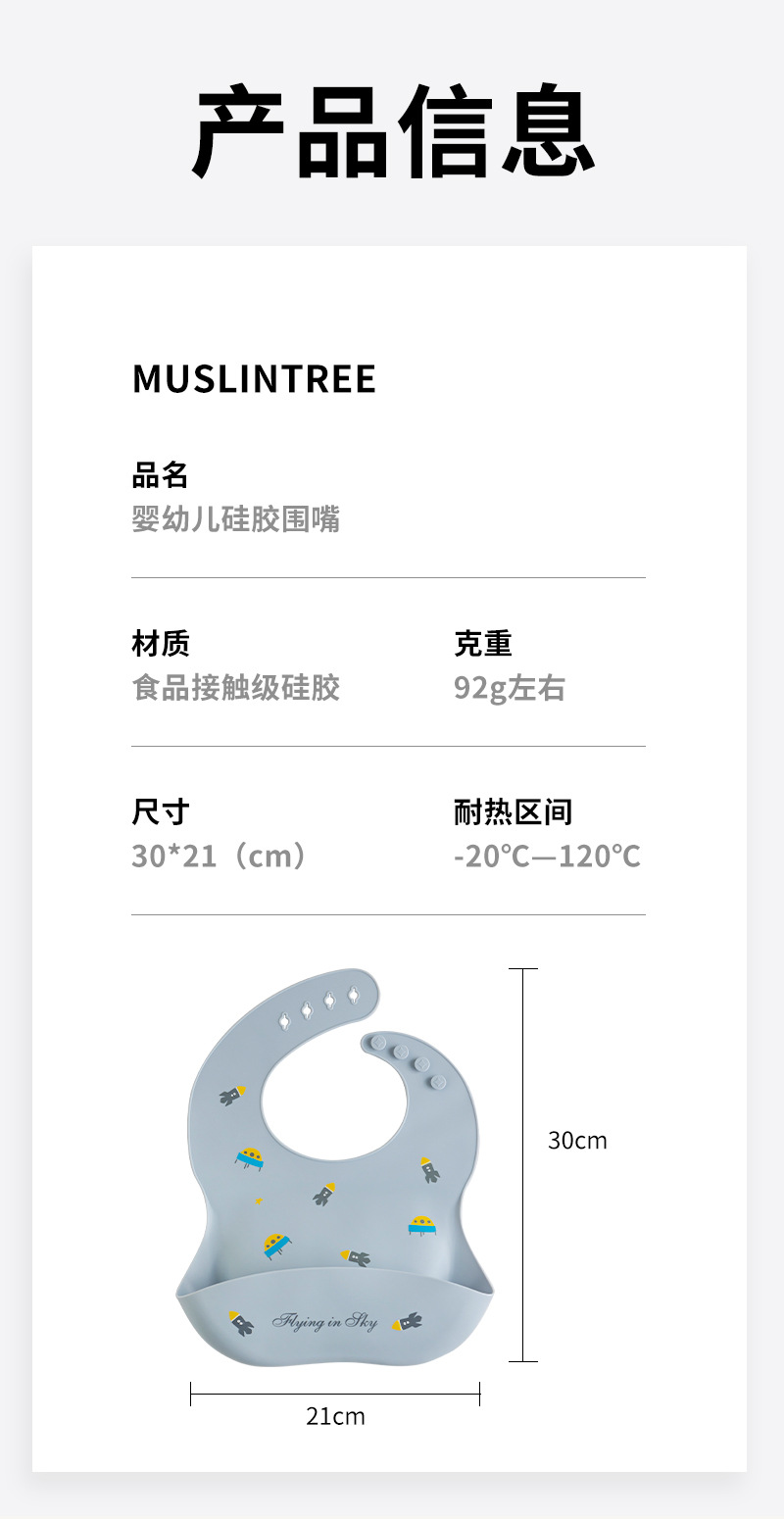 产品信息

MUSLINTREE

品名
婴幼儿硅胶围嘴

材质
食品接触级硅胶

克重
92g左右

尺寸
30*21（cm）

耐热区间
-20℃—120℃

Flying in Sky

30cm

21cm